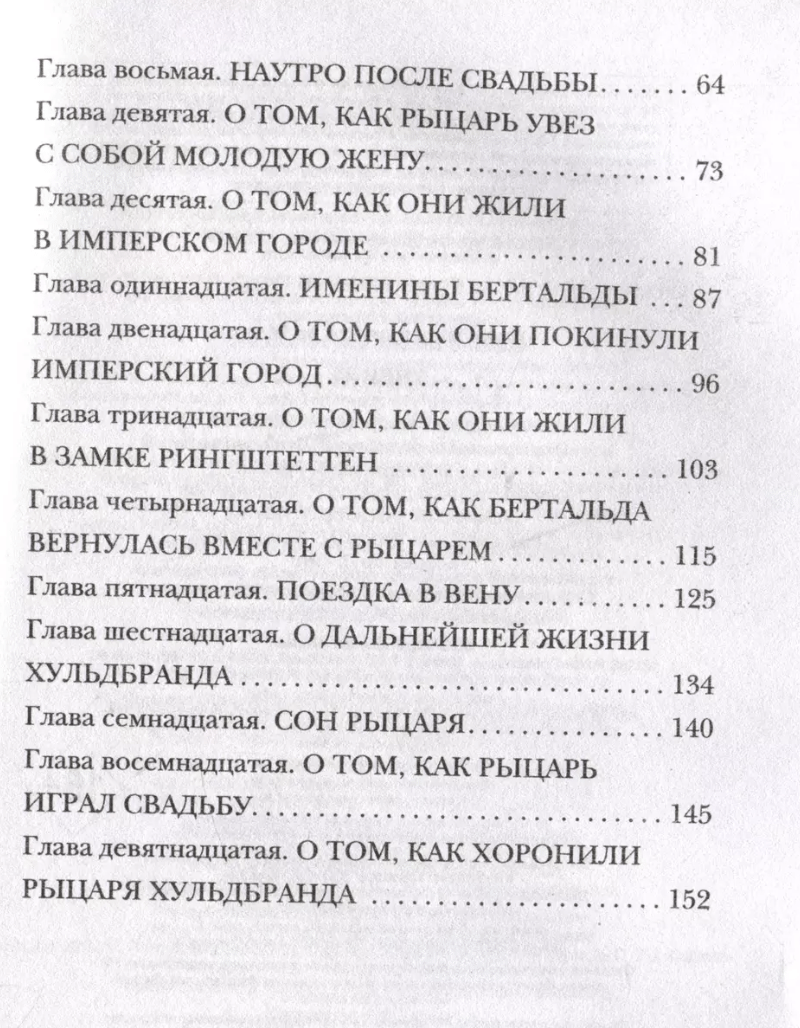 Глава восьмая. НАУТРО ПОСЛЕ СВАДЬБЫ 64
Глава девятая. О ТОМ, КАК РЫЦАРЬ УВЕЗ С СОБОЙ МОЛОДУЮ ЖЕНУ 73
Глава десятая. О ТОМ, КАК ОНИ ЖИЛИ В ИМПЕРСКОМ ГОРОДЕ 81
Глава одиннадцатая. ИМЕНИНЫ БЕРТАЛЬДЫ 87
Глава двенадцатая. О ТОМ, КАК ОНИ ПОКИНУЛИ ИМПЕРСКИЙ ГОРОД 96
Глава тринадцатая. О ТОМ, КАК ОНИ ЖИЛИ В ЗАМКЕ РИНГШТЕТТЕН 103
Глава четырнадцатая. О ТОМ, КАК БЕРТАЛЬДА ВЕРНУЛАСЬ ВМЕСТЕ С РЫЦАРЕМ 115
Глава пятнадцатая. ПОЕЗДКА В ВЕНУ 125
Глава шестнадцатая. О ДАЛЬНЕЙШЕЙ ЖИЗНИ ХУЛЬДБРАНДА 134
Глава семнадцатая. СОН РЫЦАРЯ 140
Глава восемнадцатая. О ТОМ, КАК РЫЦАРЬ ИГРАЛ СВАДЬБУ 145
Глава девятнадцатая. О ТОМ, КАК ХОРОНИЛИ РЫЦАРЯ ХУЛЬДБРАНДА 152